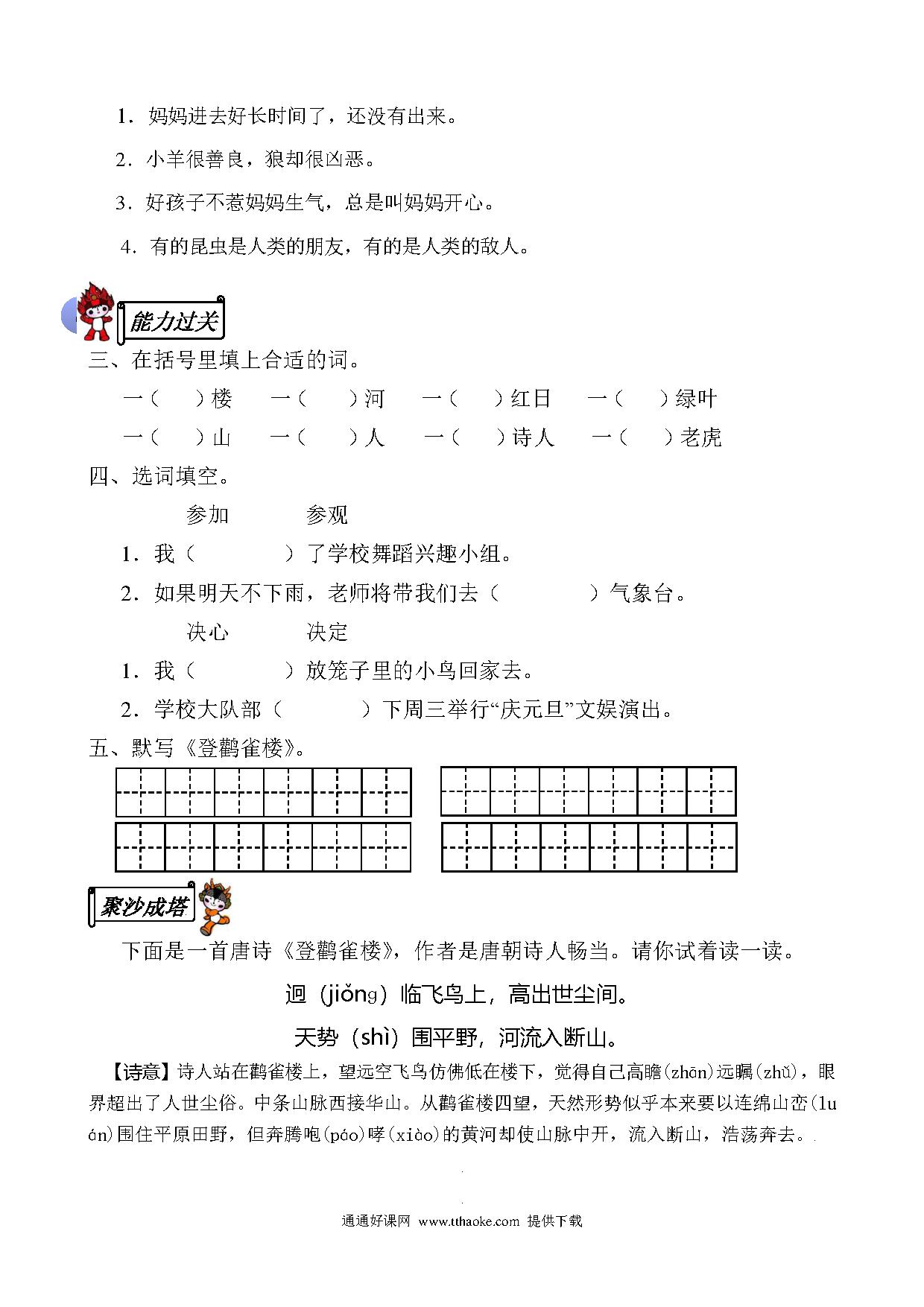 1．妈妈进去好长时间了，还没有出来。

2．小羊很善良，狼却很凶恶。

3．好孩子不惹妈妈生气，总是叫妈妈开心。

4．有的昆虫是人类的朋友，有的是人类的敌人。

能力过关

三、在括号里填上合适的词。

一（　　）楼　一（　　）河　一（　　）红日　一（　　）绿叶

一（　　）山　一（　　）人　一（　　）诗人　一（　　）老虎

四、选词填空。

参加　　参观

1．我（　　　）了学校舞蹈兴趣小组。

2．如果明天不下雨，老师将带我们去（　　　）气象台。

决心　　决定

1．我（　　　）放笼子里的小鸟回家去。

2．学校大队部（　　　）下周三举行“庆元旦”文娱演出。

五、默写《登鹳雀楼》。

聚沙成塔

下面是一首唐诗《登鹳雀楼》，作者是唐朝诗人畅当。请你试着读一读。

迥（jiǒng）临飞鸟上，高出世尘间。

天势（shì）围平野，河流入断山。

【诗意】诗人站在鹳雀楼上，望远空飞鸟仿佛低在楼下，觉得自己高瞻(zhān)远瞩(zhǔ)，眼界超出了人世尘俗。中条山脉西接华山。从鹳雀楼四望，天然形势似乎本来要以连绵山峦(luán)围住平原田野，但奔腾咆(páo)哮(xiào)的黄河却使山脉中开，流入断山，浩荡奔去。

通通好课网 www.tthaoke.com 提供下载